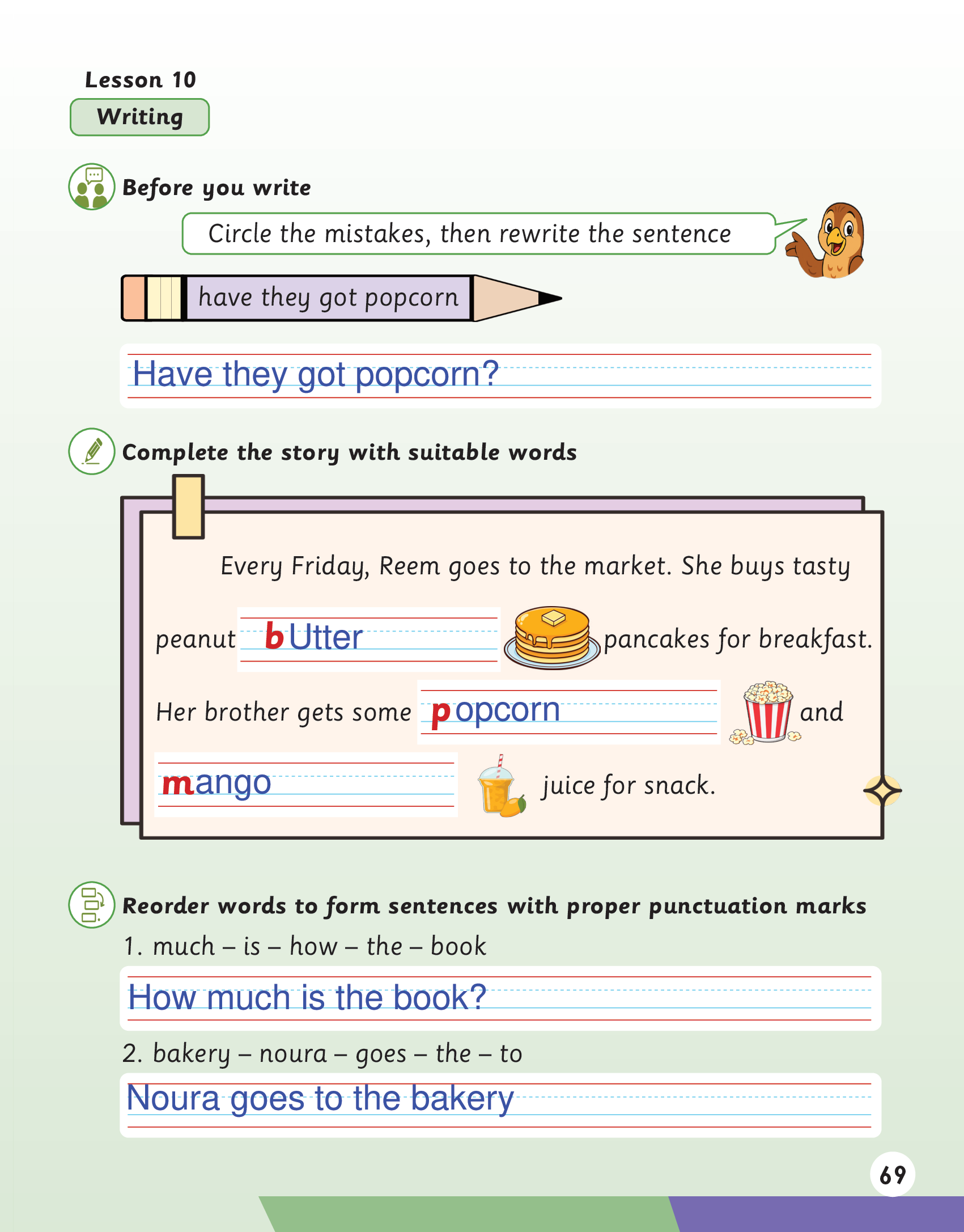 Lesson 10

Writing

Before you write

Circle the mistakes, then rewrite the sentence

have they got popcorn

Have they got popcorn?

Complete the story with suitable words

Every Friday, Reem goes to the market. She buys tasty peanut bUtter pancakes for breakfast. Her brother gets some popcorn and mango juice for snack.

Reorder words to form sentences with proper punctuation marks

1. much – is – how – the – book

How much is the book?

2. bakery – noura – goes – the – to

Noura goes to the bakery

69